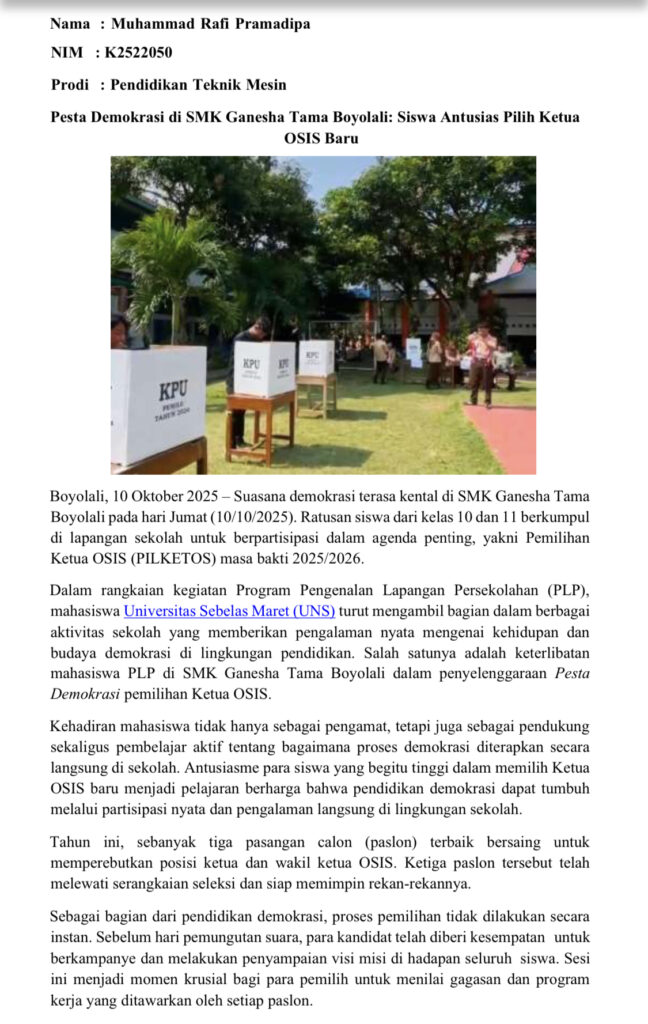 Nama : Muhammad Rafi Pramadipa

NIM : K2522050

Prodi : Pendidikan Teknik Mesin

Pesta Demokrasi di SMK Ganesha Tama Boyolali: Siswa Antusias Pilih Ketua OSIS Baru

KPU PEMILU TAHUN 2024

KPU

KPU

Boyolali, 10 Oktober 2025 – Suasana demokrasi terasa kental di SMK Ganesha Tama Boyolali pada hari Jumat (10/10/2025). Ratusan siswa dari kelas 10 dan 11 berkumpul di lapangan sekolah untuk berpartisipasi dalam agenda penting, yakni Pemilihan Ketua OSIS (PILKETOS) masa bakti 2025/2026.

Dalam rangkaian kegiatan Program Pengenalan Lapangan Persekolahan (PLP), mahasiswa Universitas Sebelas Maret (UNS) turut mengambil bagian dalam berbagai aktivitas sekolah yang memberikan pengalaman nyata mengenai kehidupan dan budaya demokrasi di lingkungan pendidikan. Salah satunya adalah keterlibatan mahasiswa PLP di SMK Ganesha Tama Boyolali dalam penyelenggaraan Pesta Demokrasi pemilihan Ketua OSIS.

Kehadiran mahasiswa tidak hanya sebagai pengamat, tetapi juga sebagai pendukung sekaligus pembelajar aktif tentang bagaimana proses demokrasi diterapkan secara langsung di sekolah. Antusiasme para siswa yang begitu tinggi dalam memilih Ketua OSIS baru menjadi pelajaran berharga bahwa pendidikan demokrasi dapat tumbuh melalui partisipasi nyata dan pengalaman langsung di lingkungan sekolah.

Tahun ini, sebanyak tiga pasangan calon (paslon) terbaik bersaing untuk memperebutkan posisi ketua dan wakil ketua OSIS. Ketiga paslon tersebut telah melewati serangkaian seleksi dan siap memimpin rekan-rekannya.

Sebagai bagian dari pendidikan demokrasi, proses pemilihan tidak dilakukan secara instan. Sebelum hari pemungutan suara, para kandidat telah diberi kesempatan untuk berkampanye dan melakukan penyampaian visi misi di hadapan seluruh siswa. Sesi ini menjadi momen krusial bagi para pemilih untuk menilai gagasan dan program kerja yang ditawarkan oleh setiap paslon.